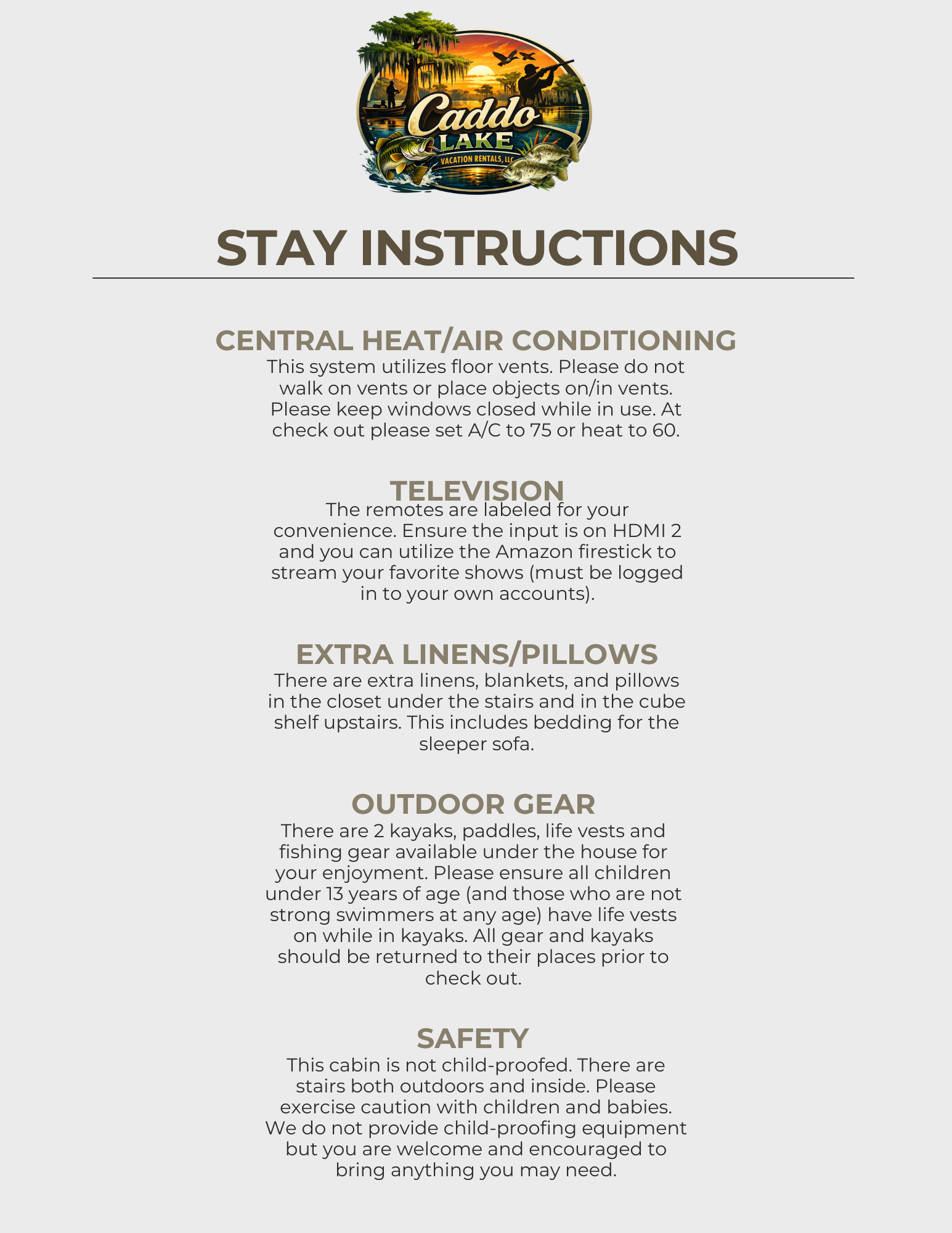 Caddo LAKE VACATION RENTALS, LLC

STAY INSTRUCTIONS

CENTRAL HEAT/AIR CONDITIONING
This system utilizes floor vents. Please do not walk on vents or place objects on/in vents. Please keep windows closed while in use. At check out please set A/C to 75 or heat to 60.

TELEVISION
The remotes are labeled for your convenience. Ensure the input is on HDMI 2 and you can utilize the Amazon firestick to stream your favorite shows (must be logged in to your own accounts).

EXTRA LINENS/PILLOWS
There are extra linens, blankets, and pillows in the closet under the stairs and in the cube shelf upstairs. This includes bedding for the sleeper sofa.

OUTDOOR GEAR
There are 2 kayaks, paddles, life vests and fishing gear available under the house for your enjoyment. Please ensure all children under 13 years of age (and those who are not strong swimmers at any age) have life vests on while in kayaks. All gear and kayaks should be returned to their places prior to check out.

SAFETY
This cabin is not child-proofed. There are stairs both outdoors and inside. Please exercise caution with children and babies. We do not provide child-proofing equipment but you are welcome and encouraged to bring anything you may need.